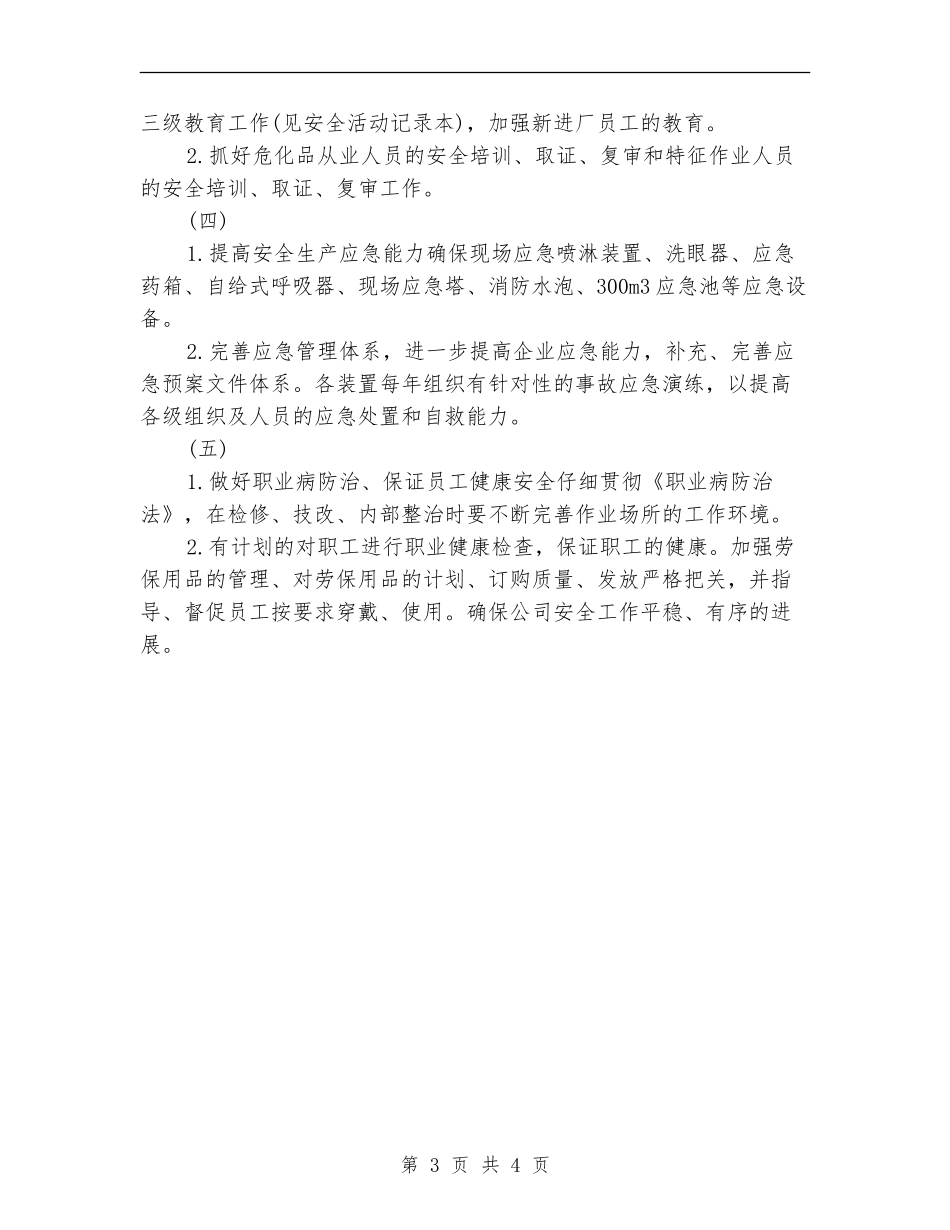 三级教育工作(见安全活动记录本)，加强新进厂员工的教育。

2.抓好危化品从业人员的安全培训、取证、复审和特征作业人员的安全培训、取证、复审工作。

(四)

1.提高安全生产应急能力确保现场应急喷淋装置、洗眼器、应急药箱、自给式呼吸器、现场应急塔、消防水泡、300m3应急池等应急设备。

2.完善应急管理体系，进一步提高企业应急能力，补充、完善应急预案文件体系。各装置每年组织有针对性的事故应急演练，以提高各级组织及人员的应急处置和自救能力。

(五)

1.做好职业病防治、保证员工健康安全仔细贯彻《职业病防治法》，在检修、技改、内部整治时要不断完善作业场所的工作环境。

2.有计划的对职工进行职业健康检查，保证职工的健康。加强劳保用品的管理、对劳保用品的计划、订购质量、发放严格把关，并指导、督促员工按要求穿戴、使用。确保公司安全工作平稳、有序的进展。

第 3 页 共 4 页